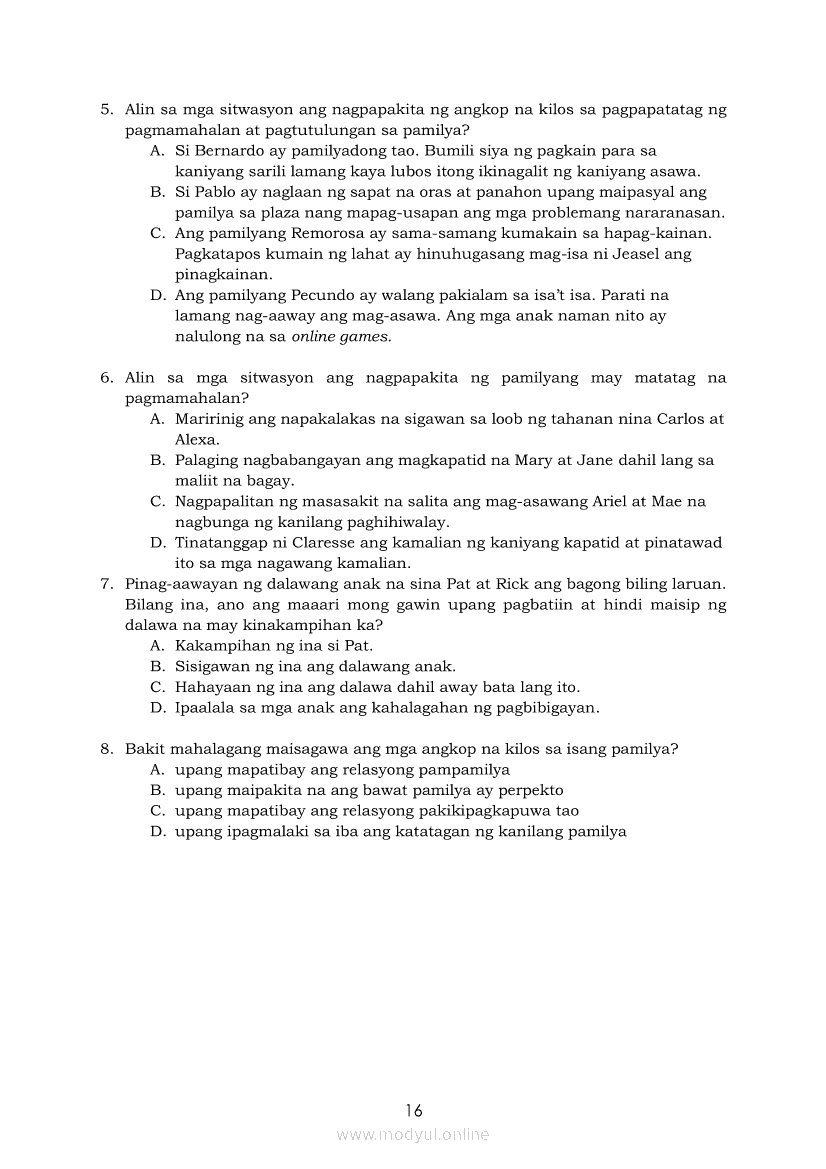 5. Alin sa mga sitwasyon ang nagpapakita ng angkop na kilos sa pagpapatatag ng pagmamahalan at pagtutulungan sa pamilya?
A. Si Bernardo ay pamilyadong tao. Bumili siya ng pagkain para sa kaniyang sarili lamang kaya lubos itong ikinagalit ng kaniyang asawa.
B. Si Pablo ay naglaan ng sapat na oras at panahon upang maipasyal ang pamilya sa plaza nang mapag-usapan ang mga problemang nararanasan.
C. Ang pamilyang Remorosa ay sama-samang kumakain sa hapag-kainan. Pagkatapos kumain ng lahat ay hinuhugasang mag-isa ni Jeasel ang pinagkainan.
D. Ang pamilyang Pecundo ay walang pakialam sa isa't isa. Parati na lamang nag-aaway ang mag-asawa. Ang mga anak naman nito ay nalulong na sa online games.

6. Alin sa mga sitwasyon ang nagpapakita ng pamilyang may matatag na pagmamahalan?
A. Maririnig ang napakalakas na sigawan sa loob ng tahanan nina Carlos at Alexa.
B. Palaging nagbabangayan ang magkapatid na Mary at Jane dahil lang sa maliit na bagay.
C. Nagpapalitan ng masasakit na salita ang mag-asawang Ariel at Mae na nagbunga ng kanilang paghihiwalay.
D. Tinatanggap ni Claresse ang kamalian ng kaniyang kapatid at pinatawad ito sa mga nagawang kamalian.
7. Pinag-aawayan ng dalawang anak na sina Pat at Rick ang bagong biling laruan. Bilang ina, ano ang maaari mong gawin upang pagbatiin at hindi maisip ng dalawa na may kinakampihan ka?
A. Kakampihan ng ina si Pat.
B. Sisigawan ng ina ang dalawang anak.
C. Hahayaan ng ina ang dalawa dahil away bata lang ito.
D. Ipaalala sa mga anak ang kahalagahan ng pagbibigayan.

8. Bakit mahalagang maisagawa ang mga angkop na kilos sa isang pamilya?
A. upang mapatibay ang relasyong pampamilya
B. upang maipakita na ang bawat pamilya ay perpekto
C. upang mapatibay ang relasyong pakikipagkapuwa tao
D. upang ipagmalaki sa iba ang katatagan ng kanilang pamilya

16
www.modyul.online